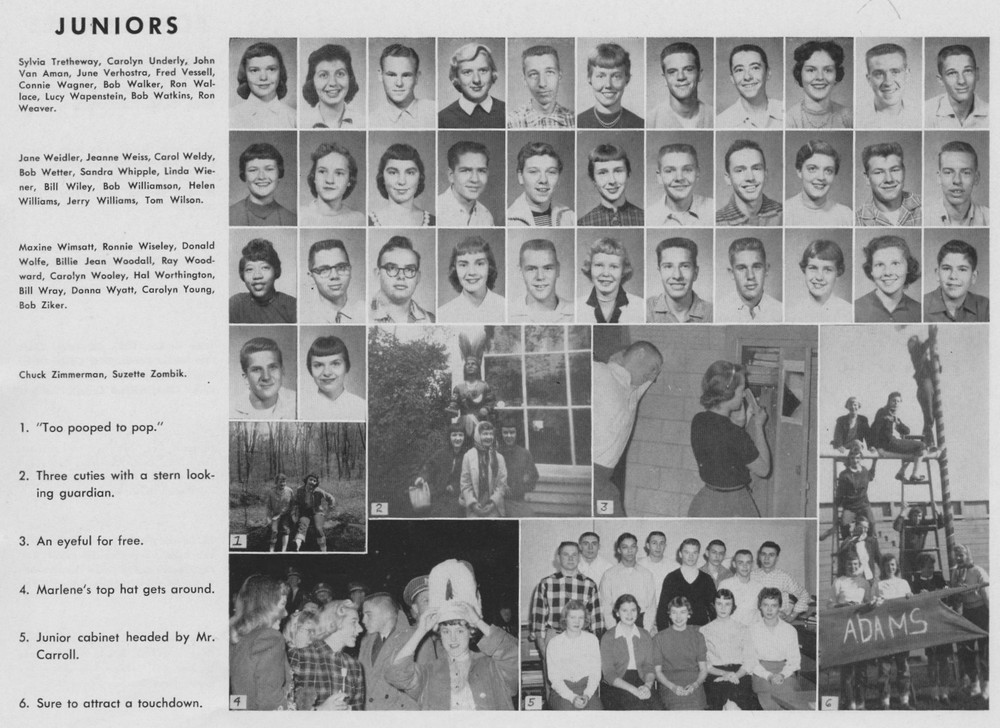 JUNIORS

Sylvia Tretheway, Carolyn Underly, John Van Aman, June Verhostra, Fred Vessell, Connie Wagner, Bob Walker, Ron Wallace, Lucy Wapenstein, Bob Watkins, Ron Weaver.

Jane Weidler, Jeanne Weiss, Carol Weldy, Bob Wetter, Sandra Whipple, Linda Wiener, Bill Wiley, Bob Williamson, Helen Williams, Jerry Williams, Tom Wilson.

Maxine Wimsatt, Ronnie Wiseley, Donald Wolfe, Billie Jean Woodall, Ray Woodward, Carolyn Wooley, Hal Worthington, Bill Wray, Donna Wyatt, Carolyn Young, Bob Ziker.

Chuck Zimmerman, Suzette Zombik.

1. "Too pooped to pop."

2. Three cuties with a stern looking guardian.

3. An eyeful for free.

4. Marlene's top hat gets around.

5. Junior cabinet headed by Mr. Carroll.

6. Sure to attract a touchdown.

1

2

3

4

5

6

ADAMS